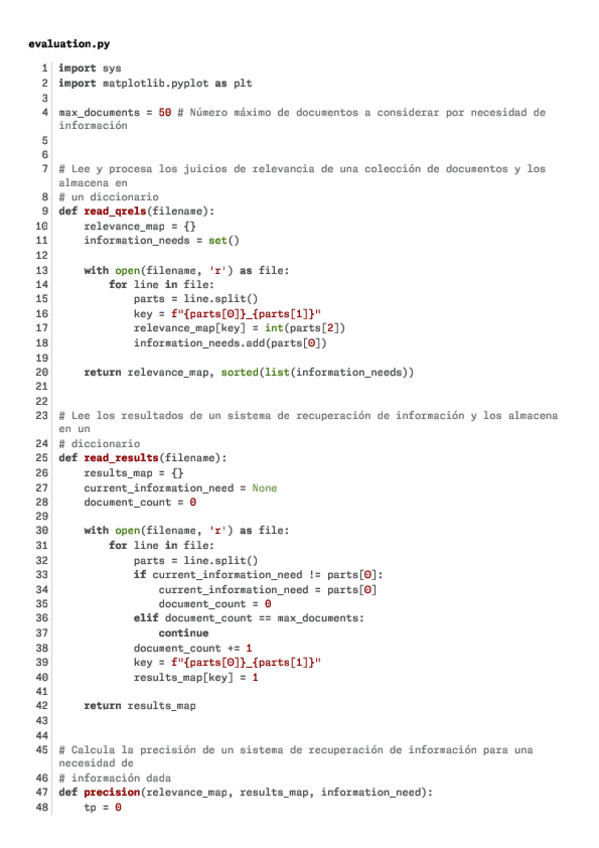 evaluation.py

1 import sys
2 import matplotlib.pyplot as plt
3
4 max_documents = 50 # Número máximo de documentos a considerar por necesidad de información
5
6
7 # Lee y procesa los juicios de relevancia de una colección de documentos y los almacena en
8 # un diccionario
9 def read_qrels(filename):
10     relevance_map = {}
11     information_needs = set()
12
13     with open(filename, 'r') as file:
14         for line in file:
15             parts = line.split()
16             key = f"{parts[0]}_{parts[1]}"
17             relevance_map[key] = int(parts[2])
18             information_needs.add(parts[0])
19
20     return relevance_map, sorted(list(information_needs))
21
22
23 # Lee los resultados de un sistema de recuperación de información y los almacena en un
24 # diccionario
25 def read_results(filename):
26     results_map = {}
27     current_information_need = None
28     document_count = 0
29
30     with open(filename, 'r') as file:
31         for line in file:
32             parts = line.split()
33             if current_information_need != parts[0]:
34                 current_information_need = parts[0]
35                 document_count = 0
36             elif document_count == max_documents:
37                 continue
38             document_count += 1
39             key = f"{parts[0]}_{parts[1]}"
40             results_map[key] = 1
41
42     return results_map
43
44
45 # Calcula la precisión de un sistema de recuperación de información para una necesidad de
46 # información dada
47 def precision(relevance_map, results_map, information_need):
48     tp = 0